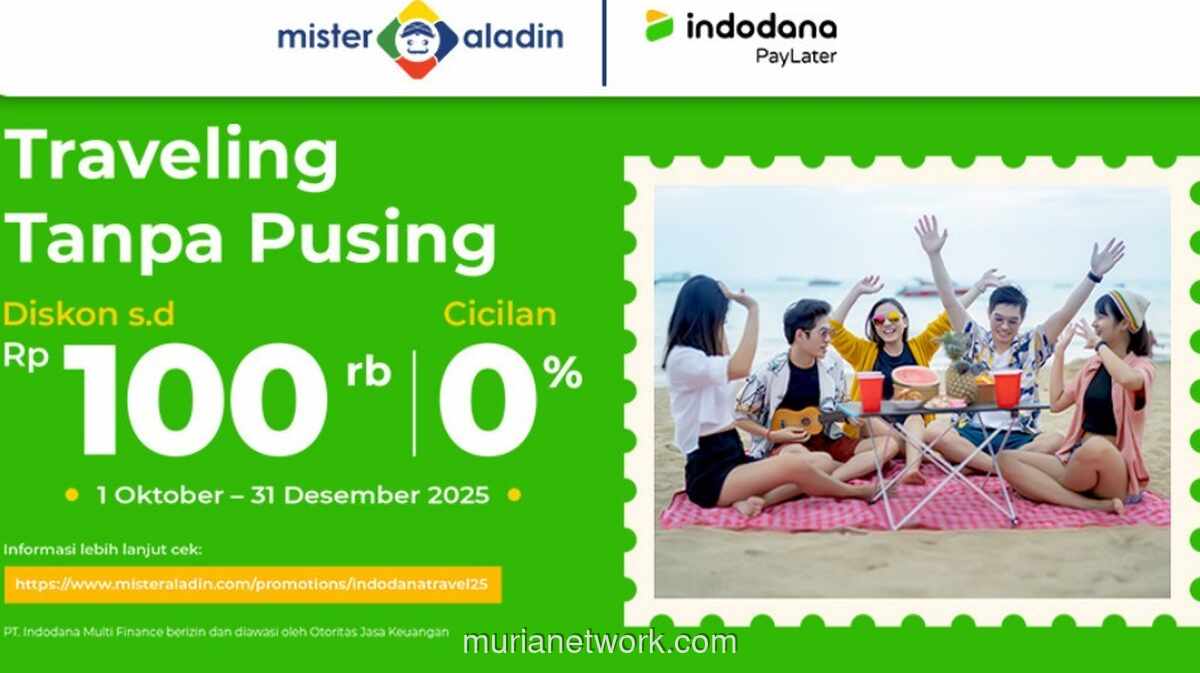 mister aladin

indodana PayLater

Traveling Tanpa Pusing

Diskon s.d Rp 100 rb

Cicilan 0%

1 Oktober – 31 Desember 2025

Informasi lebih lanjut cek:

https://www.misteraladin.com/promotions/indodanatravel25

PT. Indodana Multi Finance berizin dan diawasi oleh Otoritas Jasa Keuangan

murianetwork.com